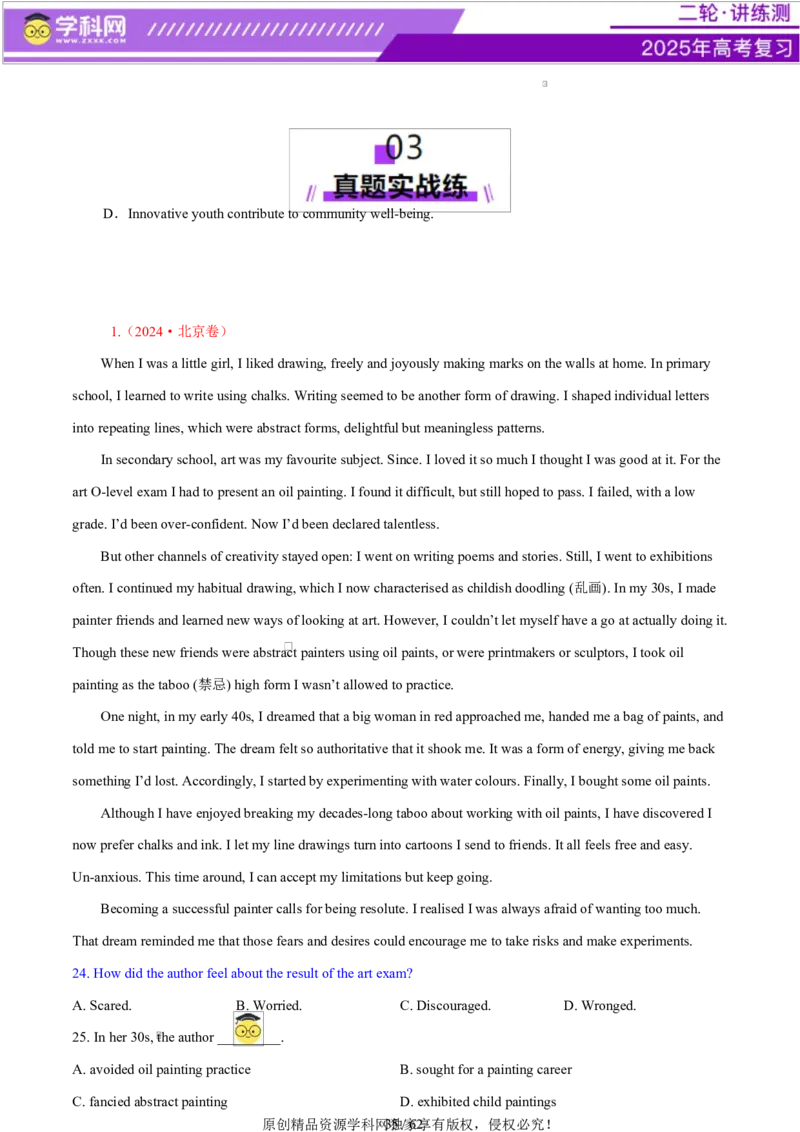 学科网 WWW.ZXXK.COM

二轮·讲练测

2025年高考复习

03

真题实战练

D．Innovative youth contribute to community well-being.

1.（2024·北京卷）

When I was a little girl, I liked drawing, freely and joyously making marks on the walls at home. In primary school, I learned to write using chalks. Writing seemed to be another form of drawing. I shaped individual letters into repeating lines, which were abstract forms, delightful but meaningless patterns.

In secondary school, art was my favourite subject. Since. I loved it so much I thought I was good at it. For the art O-level exam I had to present an oil painting. I found it difficult, but still hoped to pass. I failed, with a low grade. I'd been over-confident. Now I'd been declared talentless.

But other channels of creativity stayed open: I went on writing poems and stories. Still, I went to exhibitions often. I continued my habitual drawing, which I now characterised as childish doodling (乱画). In my 30s, I made painter friends and learned new ways of looking at art. However, I couldn't let myself have a go at actually doing it. Though these new friends were abstract painters using oil paints, or were printmakers or sculptors, I took oil painting as the taboo (禁忌) high form I wasn't allowed to practice.

One night, in my early 40s, I dreamed that a big woman in red approached me, handed me a bag of paints, and told me to start painting. The dream felt so authoritative that it shook me. It was a form of energy, giving me back something I'd lost. Accordingly, I started by experimenting with water colours. Finally, I bought some oil paints.

Although I have enjoyed breaking my decades-long taboo about working with oil paints, I have discovered I now prefer chalks and ink. I let my line drawings turn into cartoons I send to friends. It all feels free and easy. Un-anxious. This time around, I can accept my limitations but keep going.

Becoming a successful painter calls for being resolute. I realised I was always afraid of wanting too much. That dream reminded me that those fears and desires could encourage me to take risks and make experiments.

24. How did the author feel about the result of the art exam?

A. Scared. B. Worried. C. Discouraged. D. Wronged.

25. In her 30s, the author ____.

A. avoided oil painting practice

B. sought for a painting career

C. fancied abstract painting

D. exhibited child paintings

原创精品资源学科网独家享有版权，侵权必究！